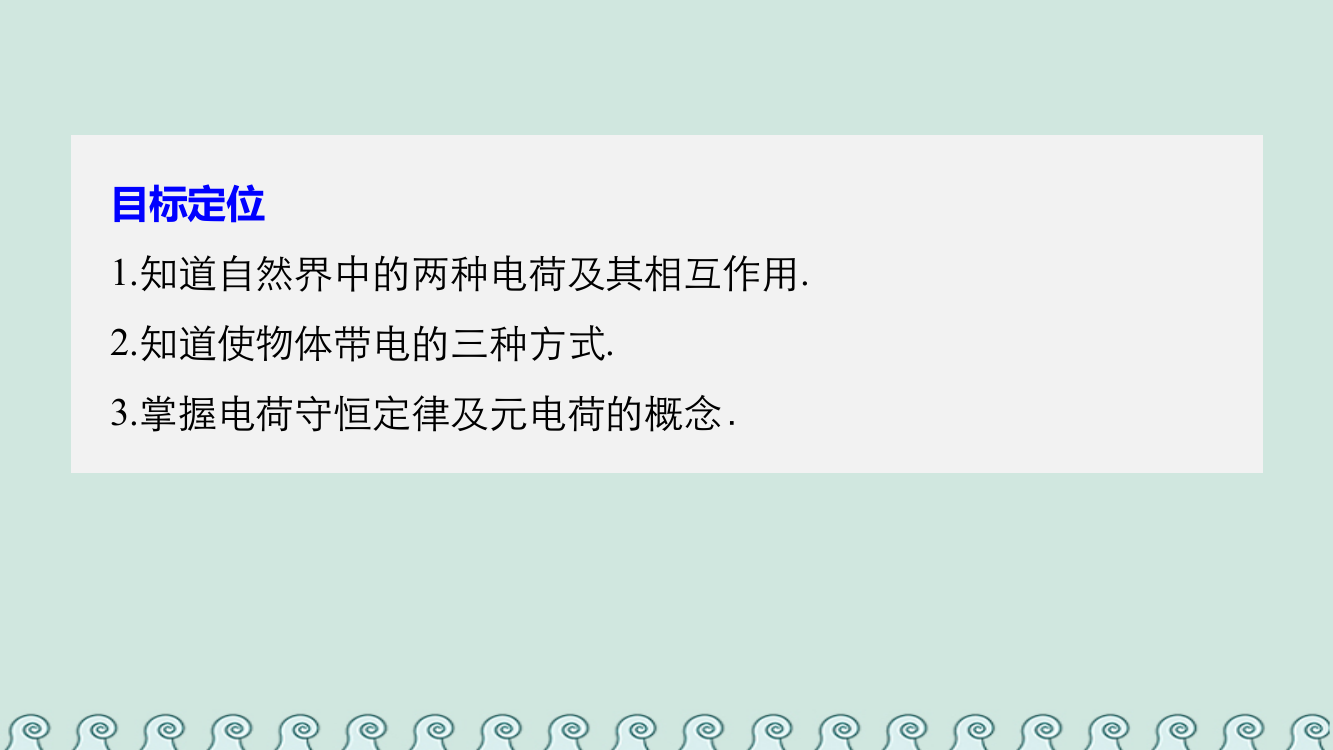 目标定位

1.知道自然界中的两种电荷及其相互作用.

2.知道使物体带电的三种方式.

3.掌握电荷守恒定律及元电荷的概念.